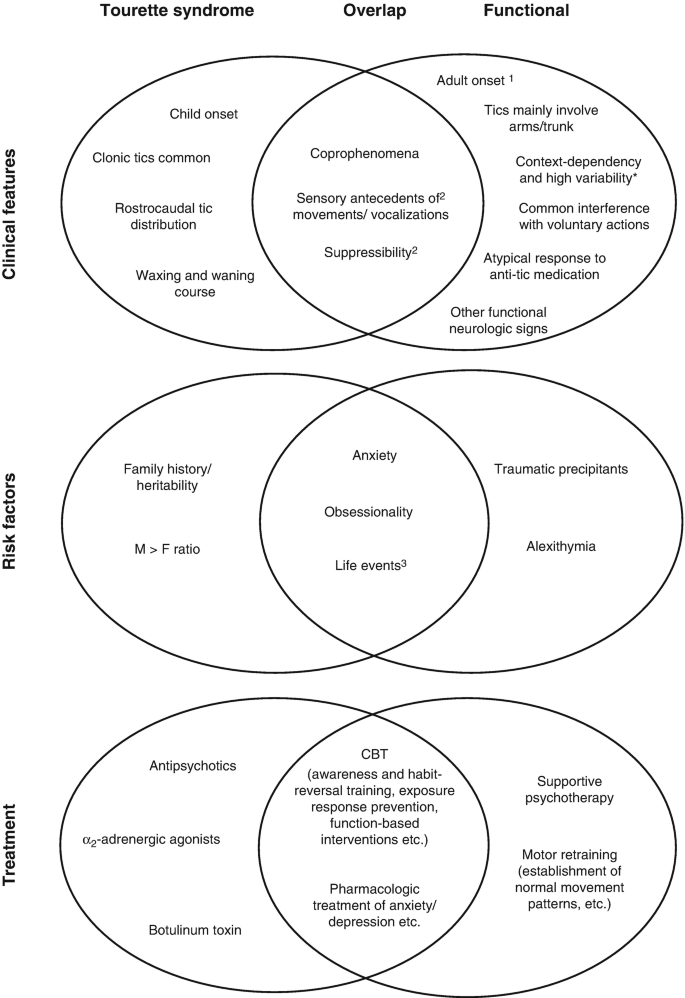 Tourette syndrome

Overlap

Functional

Clinical features

Child onset

Clonic tics common

Rostrocaudal tic distribution

Waxing and waning course

Coprophenomena

Sensory antecedents of$^2$ movements/ vocalizations

Suppressibility$^2$

Adult onset $^1$

Tics mainly involve arms/trunk

Context-dependency and high variability*

Common interference with voluntary actions

Atypical response to anti-tic medication

Other functional neurologic signs

Risk factors

Family history/ heritability

M > F ratio

Anxiety

Obsessionality

Life events$^3$

Traumatic precipitants

Alexithymia

Treatment

Antipsychotics

$\alpha_2$-adrenergic agonists

Botulinum toxin

CBT (awareness and habit-reversal training, exposure response prevention, function-based interventions etc.)

Pharmacologic treatment of anxiety/ depression etc.

Supportive psychotherapy

Motor retraining (establishment of normal movement patterns, etc.)